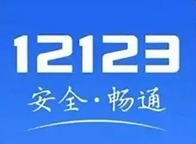 12123
安全·畅通